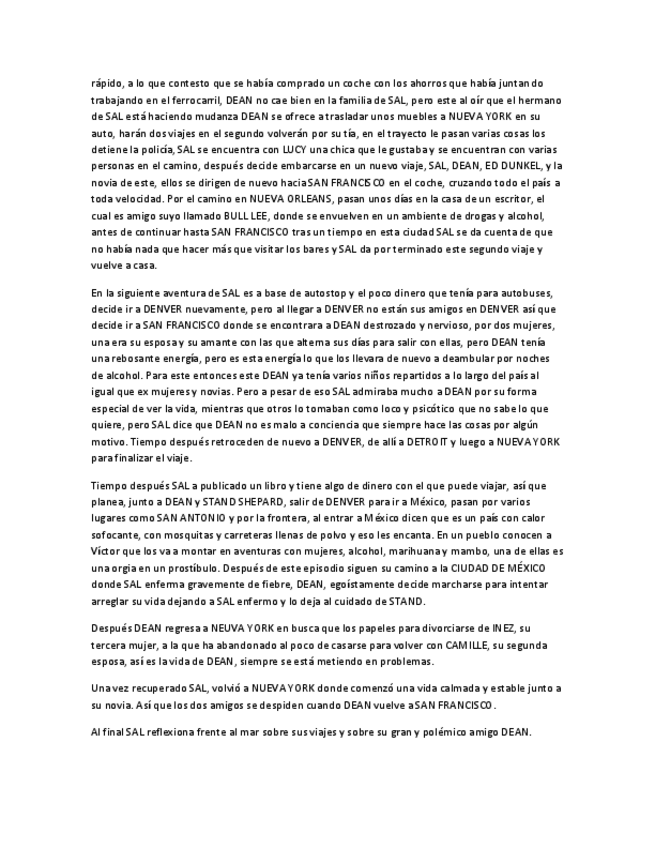 rápido, a lo que contesto que se había comprado un coche con los ahorros que había juntando trabajando en el ferrocarril, DEAN no cae bien en la familia de SAL, pero este al oír que el hermano de SAL está haciendo mudanza DEAN se ofrece a trasladar unos muebles a NUEVA YORK en su auto, harán dos viajes en el segundo volverán por su tía, en el trayecto le pasan varias cosas los detiene la policía, SAL se encuentra con LUCY una chica que le gustaba y se encuentran con varias personas en el camino, después decide embarcarse en un nuevo viaje, SAL, DEAN, ED DUNKEL, y la novia de este, ellos se dirigen de nuevo hacia SAN FRANCISCO en el coche, cruzando todo el país a toda velocidad. Por el camino en NUEVA ORLEANS, pasan unos días en la casa de un escritor, el cual es amigo suyo llamado BULL LEE, donde se envuelven en un ambiente de drogas y alcohol, antes de continuar hasta SAN FRANCISCO tras un tiempo en esta ciudad SAL se da cuenta de que no había nada que hacer más que visitar los bares y SAL da por terminado este segundo viaje y vuelve a casa.

En la siguiente aventura de SAL es a base de autostop y el poco dinero que tenía para autobuses, decide ir a DENVER nuevamente, pero al llegar a DENVER no están sus amigos en DENVER así que decide ir a SAN FRANCISCO donde se encontrara a DEAN destrozado y nervioso, por dos mujeres, una era su esposa y su amante con las que alterna sus días para salir con ellas, pero DEAN tenía una rebosante energía, pero es esta energía lo que los llevara de nuevo a deambular por noches de alcohol. Para este entonces este DEAN ya tenía varios niños repartidos a lo largo del país al igual que ex mujeres y novias. Pero a pesar de eso SAL admiraba mucho a DEAN por su forma especial de ver la vida, mientras que otros lo tomaban como loco y psicótico que no sabe lo que quiere, pero SAL dice que DEAN no es malo a conciencia que siempre hace las cosas por algún motivo. Tiempo después retroceden de nuevo a DENVER, de allí a DETROIT y luego a NUEVA YORK para finalizar el viaje.

Tiempo después SAL a publicado un libro y tiene algo de dinero con el que puede viajar, así que planea, junto a DEAN y STAND SHEPARD, salir de DENVER para ir a México, pasan por varios lugares como SAN ANTONIO y por la frontera, al entrar a México dicen que es un país con calor sofocante, con mosquitas y carreteras llenas de polvo y eso les encanta. En un pueblo conocen a Víctor que los va a montar en aventuras con mujeres, alcohol, marihuana y mambo, una de ellas es una orgia en un prostíbulo. Después de este episodio siguen su camino a la CIUDAD DE MÉXICO donde SAL enferma gravemente de fiebre, DEAN, egoístamente decide marcharse para intentar arreglar su vida dejando a SAL enfermo y lo deja al cuidado de STAND.

Después DEAN regresa a NEUVA YORK en busca que los papeles para divorciarse de INEZ, su tercera mujer, a la que ha abandonado al poco de casarse para volver con CAMILLE, su segunda esposa, así es la vida de DEAN, siempre se está metiendo en problemas.

Una vez recuperado SAL, volvió a NUEVA YORK donde comenzó una vida calmada y estable junto a su novia. Así que los dos amigos se despiden cuando DEAN vuelve a SAN FRANCISCO.

Al final SAL reflexiona frente al mar sobre sus viajes y sobre su gran y polémico amigo DEAN.